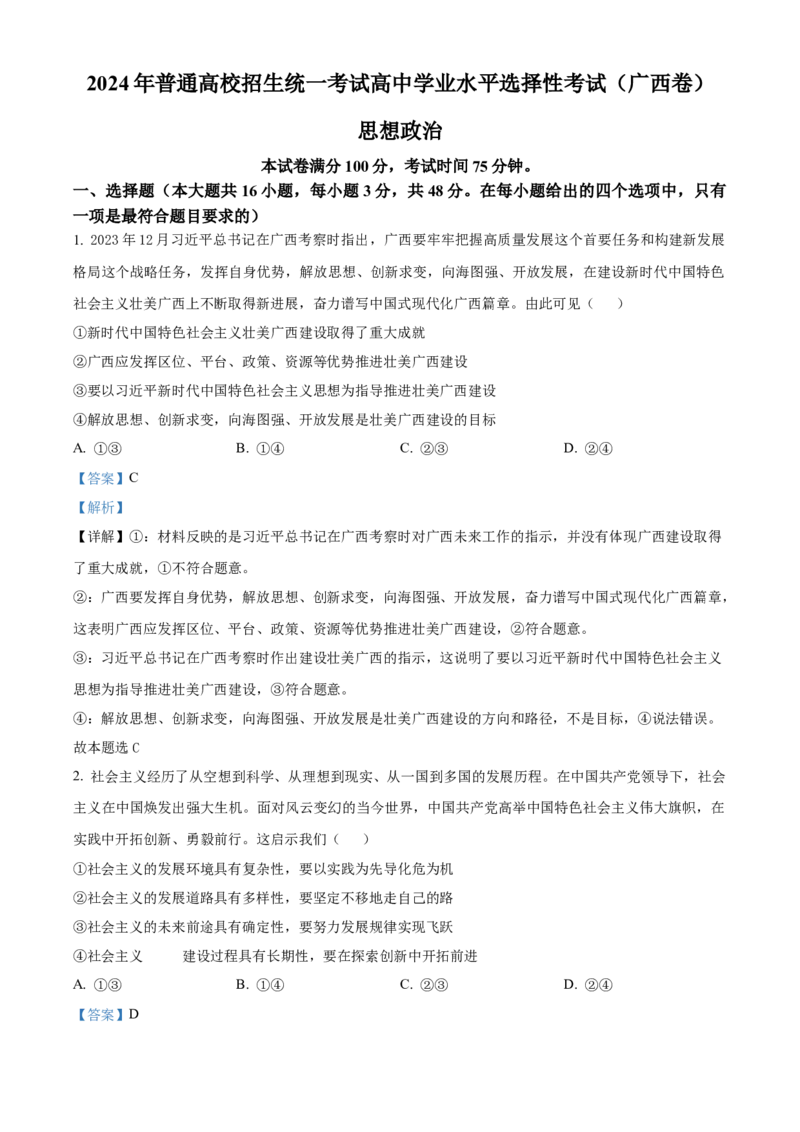 2024年普通高校招生统一考试高中学业水平选择性考试（广西卷）

思想政治

本试卷满分100分，考试时间75分钟。

一、选择题（本大题共16小题，每小题3分，共48分。在每小题给出的四个选项中，只有一项是最符合题目要求的）

1. 2023年12月习近平总书记在广西考察时指出，广西要牢牢把握高质量发展这个首要任务和构建新发展格局这个战略任务，发挥自身优势，解放思想、创新求变，向海图强、开放发展，在建设新时代中国特色社会主义壮美广西上不断取得新进展，奋力谱写中国式现代化广西篇章。由此可见（　　）

①新时代中国特色社会主义壮美广西建设取得了重大成就

②广西应发挥区位、平台、政策、资源等优势推进壮美广西建设

③要以习近平新时代中国特色社会主义思想为指导推进壮美广西建设

④解放思想、创新求变，向海图强、开放发展是壮美广西建设的目标

A. ①③　　B. ①④　　C. ②③　　D. ②④

【答案】C

【解析】

【详解】①：材料反映的是习近平总书记在广西考察时对广西未来工作的指示，并没有体现广西建设取得了重大成就，①不符合题意。

②：广西要发挥自身优势，解放思想、创新求变，向海图强、开放发展，奋力谱写中国式现代化广西篇章，这表明广西应发挥区位、平台、政策、资源等优势推进壮美广西建设，②符合题意。

③：习近平总书记在广西考察时作出建设壮美广西的指示，这说明了要以习近平新时代中国特色社会主义思想为指导推进壮美广西建设，③符合题意。

④：解放思想、创新求变，向海图强、开放发展是壮美广西建设的方向和路径，不是目标，④说法错误。

故本题选C

2. 社会主义经历了从空想到科学、从理想到现实、从一国到多国的发展历程。在中国共产党领导下，社会主义在中国焕发出强大生机。面对风云变幻的当今世界，中国共产党高举中国特色社会主义伟大旗帜，在实践中开拓创新、勇毅前行。这启示我们（　　）

①社会主义的发展环境具有复杂性，要以实践为先导化危为机

②社会主义的发展道路具有多样性，要坚定不移地走自己的路

③社会主义的未来前途具有确定性，要努力发展规律实现飞跃

④社会主义　　建设过程具有长期性，要在探索创新中开拓前进

A. ①③　　B. ①④　　C. ②③　　D. ②④

【答案】D